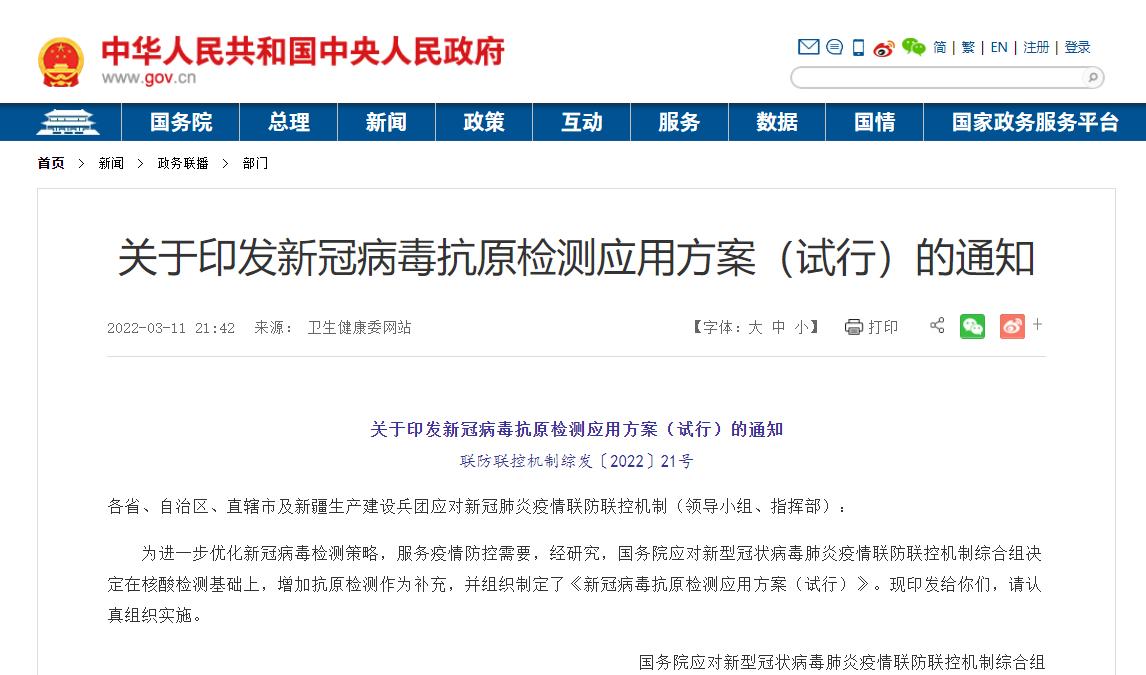 中华人民共和国中央人民政府
www.gov.cn

简 | 繁 | EN | 注册 | 登录

国务院 总理 新闻 政策 互动 服务 数据 国情 国家政务服务平台

首页 > 新闻 > 政务联播 > 部门

关于印发新冠病毒抗原检测应用方案（试行）的通知

2022-03-11 21:42 来源： 卫生健康委网站

【字体：大 中 小】 打印 +

关于印发新冠病毒抗原检测应用方案（试行）的通知
联防联控机制综发〔2022〕21号

各省、自治区、直辖市及新疆生产建设兵团应对新冠肺炎疫情联防联控机制（领导小组、指挥部）：

为进一步优化新冠病毒检测策略，服务疫情防控需要，经研究，国务院应对新型冠状病毒肺炎疫情联防联控机制综合组决定在核酸检测基础上，增加抗原检测作为补充，并组织制定了《新冠病毒抗原检测应用方案（试行）》。现印发给你们，请认真组织实施。

国务院应对新型冠状病毒肺炎疫情联防联控机制综合组